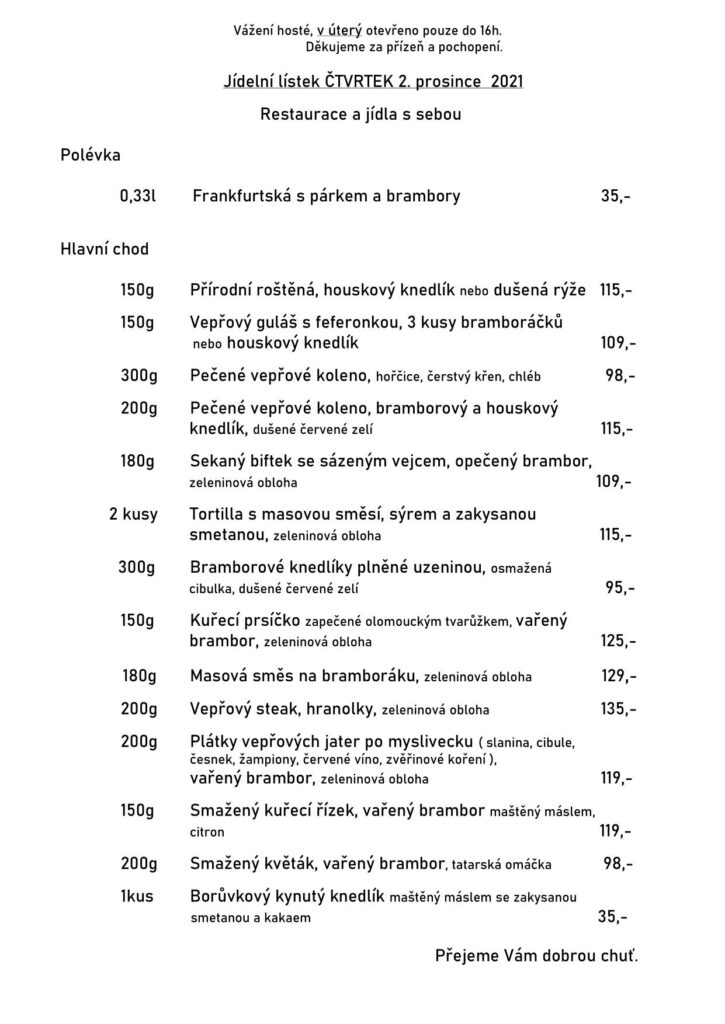 Vážení hosté, v úterý otevřeno pouze do 16h.
Děkujeme za přízeň a pochopení.

Jídelní lístek ČTVRTEK 2. prosince 2021

Restaurace a jídla s sebou

Polévka

0,33l Frankfurtská s párkem a brambory 35,-

Hlavní chod

150g Přírodní roštěná, houskový knedlík nebo dušená rýže 115,-

150g Vepřový guláš s feferonkou, 3 kusy bramboráčků nebo houskový knedlík 109,-

300g Pečené vepřové koleno, hořčice, čerstvý křen, chléb 98,-

200g Pečené vepřové koleno, bramborový a houskový knedlík, dušené červené zelí 115,-

180g Sekaný biftek se sázeným vejcem, opečený brambor, zeleninová obloha 109,-

2 kusy Tortilla s masovou směsí, sýrem a zakysanou smetanou, zeleninová obloha 115,-

300g Bramborové knedlíky plněné uzeninou, osmažená cibulka, dušené červené zelí 95,-

150g Kuřecí prsíčko zapečené olomouckým tvarůžkem, vařený brambor, zeleninová obloha 125,-

180g Masová směs na bramboráku, zeleninová obloha 129,-

200g Vepřový steak, hranolky, zeleninová obloha 135,-

200g Plátky vepřových jater po myslivecku ( slanina, cibule, česnek, žampiony, červené víno, zvěřinové koření ), vařený brambor, zeleninová obloha 119,-

150g Smažený kuřecí řízek, vařený brambor maštěný máslem, citron 119,-

200g Smažený květák, vařený brambor, tatarská omáčka 98,-

1kus Borůvkový kynutý knedlík maštěný máslem se zakysanou smetanou a kakaem 35,-

Přejeme Vám dobrou chuť.